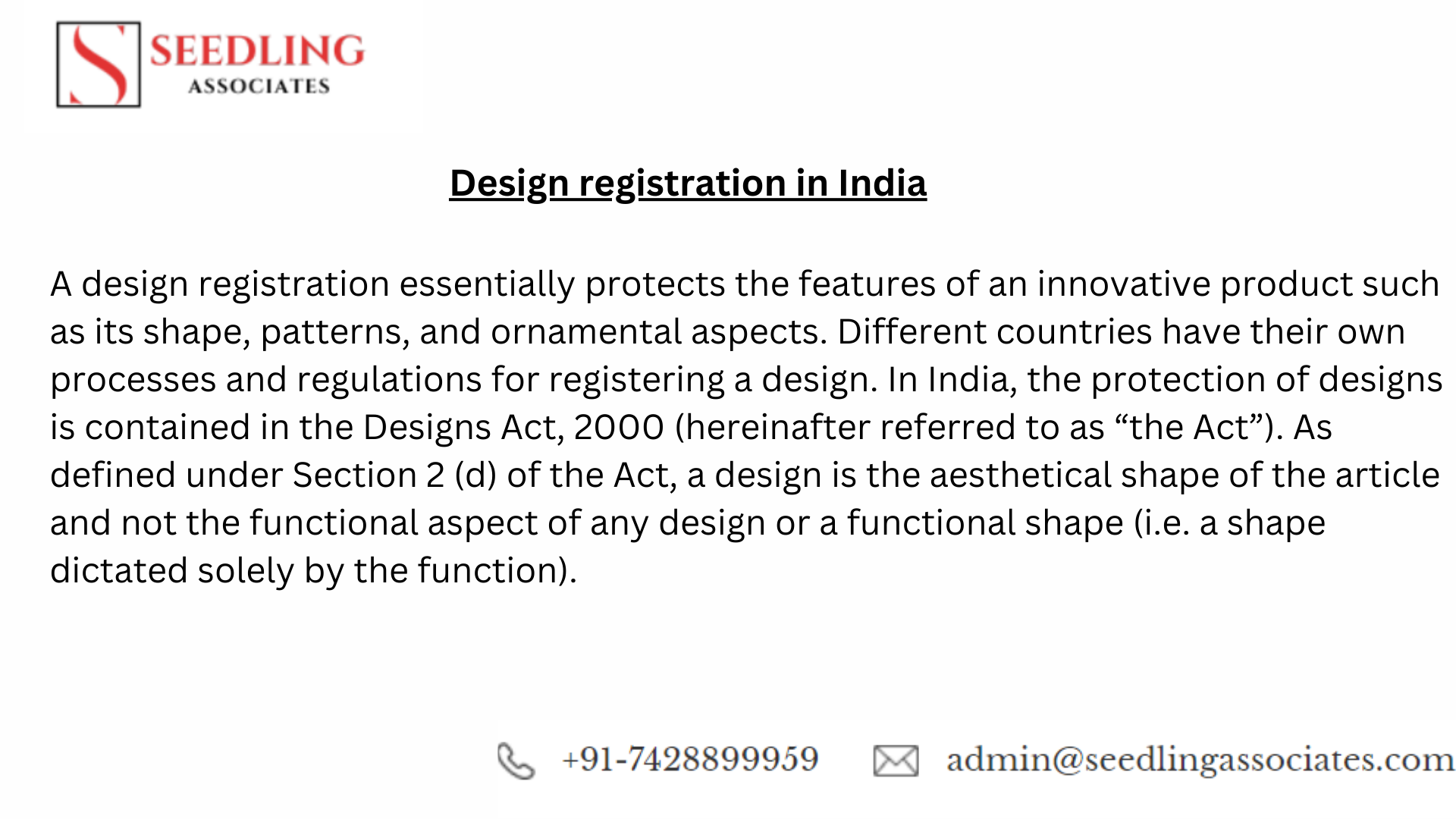 SEEDLING
ASSOCIATES

Design registration in India

A design registration essentially protects the features of an innovative product such as its shape, patterns, and ornamental aspects. Different countries have their own processes and regulations for registering a design. In India, the protection of designs is contained in the Designs Act, 2000 (hereinafter referred to as "the Act"). As defined under Section 2 (d) of the Act, a design is the aesthetical shape of the article and not the functional aspect of any design or a functional shape (i.e. a shape dictated solely by the function).

+91-7428899959 admin@seedlingassociates.com